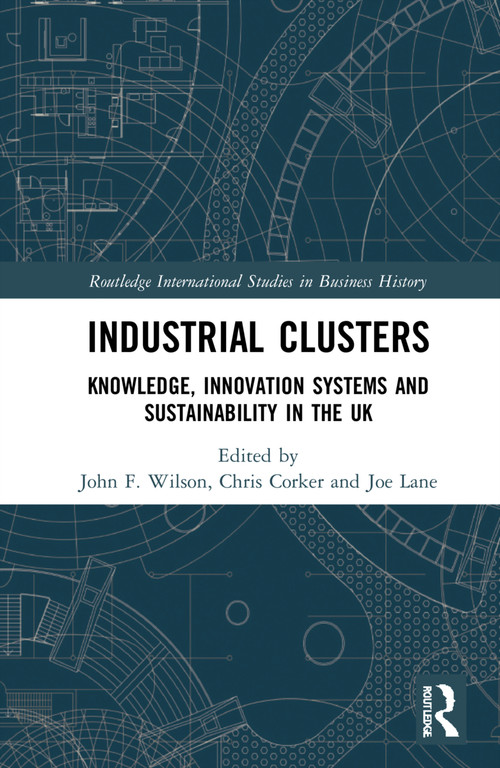 Routledge International Studies in Business History

INDUSTRIAL CLUSTERS

KNOWLEDGE, INNOVATION SYSTEMS AND SUSTAINABILITY IN THE UK

Edited by
John F. Wilson, Chris Corker and Joe Lane

ROUTLEDGE